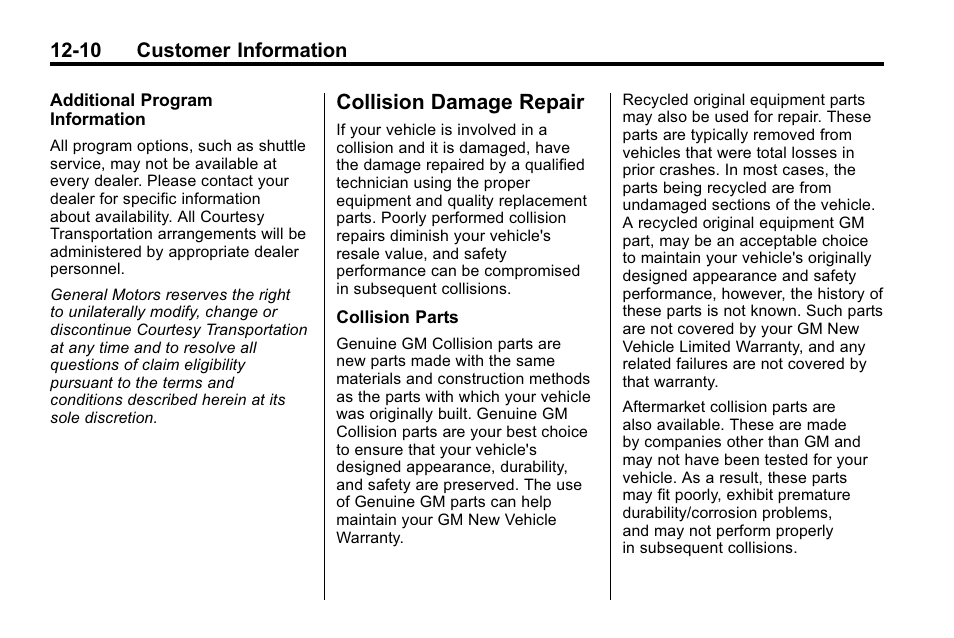 12-10 Customer Information

Additional Program Information

All program options, such as shuttle service, may not be available at every dealer. Please contact your dealer for specific information about availability. All Courtesy Transportation arrangements will be administered by appropriate dealer personnel.

General Motors reserves the right to unilaterally modify, change or discontinue Courtesy Transportation at any time and to resolve all questions of claim eligibility pursuant to the terms and conditions described herein at its sole discretion.

Collision Damage Repair

If your vehicle is involved in a collision and it is damaged, have the damage repaired by a qualified technician using the proper equipment and quality replacement parts. Poorly performed collision repairs diminish your vehicle's resale value, and safety performance can be compromised in subsequent collisions.

Collision Parts

Genuine GM Collision parts are new parts made with the same materials and construction methods as the parts with which your vehicle was originally built. Genuine GM Collision parts are your best choice to ensure that your vehicle's designed appearance, durability, and safety are preserved. The use of Genuine GM parts can help maintain your GM New Vehicle Warranty.

Recycled original equipment parts may also be used for repair. These parts are typically removed from vehicles that were total losses in prior crashes. In most cases, the parts being recycled are from undamaged sections of the vehicle. A recycled original equipment GM part, may be an acceptable choice to maintain your vehicle's originally designed appearance and safety performance, however, the history of these parts is not known. Such parts are not covered by your GM New Vehicle Limited Warranty, and any related failures are not covered by that warranty.

Aftermarket collision parts are also available. These are made by companies other than GM and may not have been tested for your vehicle. As a result, these parts may fit poorly, exhibit premature durability/corrosion problems, and may not perform properly in subsequent collisions.